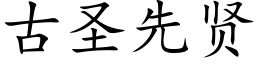 古圣先贤